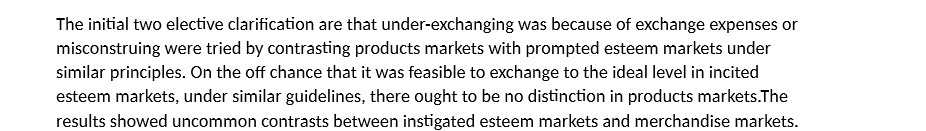 The initial two elective clarification are that under-exchanging was because of exchange expenses or misconstruing were tried by contrasting products markets with prompted esteem markets under similar principles. On the off chance that it was feasible to exchange to the ideal level in incited esteem markets, under similar guidelines, there ought to be no distinction in products markets.The results showed uncommon contrasts between instigated esteem markets and merchandise markets.